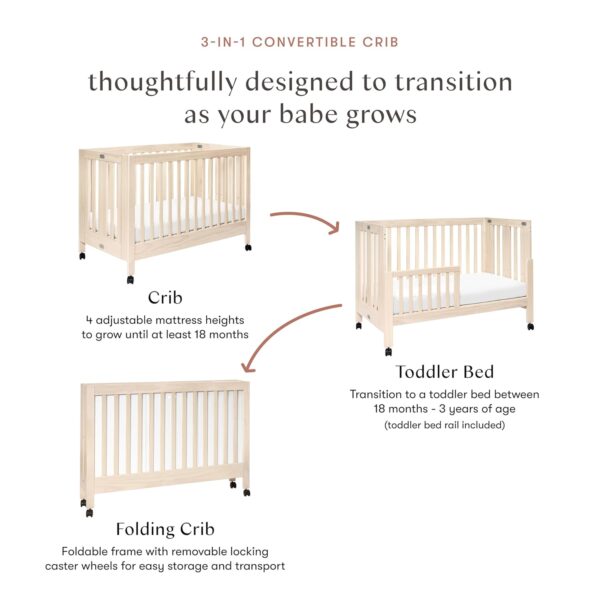 3-IN-1 CONVERTIBLE CRIB

thoughtfully designed to transition as your babe grows

Crib

4 adjustable mattress heights to grow until at least 18 months

Toddler Bed

Transition to a toddler bed between 18 months - 3 years of age

(toddler bed rail included)

Folding Crib

Foldable frame with removable locking caster wheels for easy storage and transport